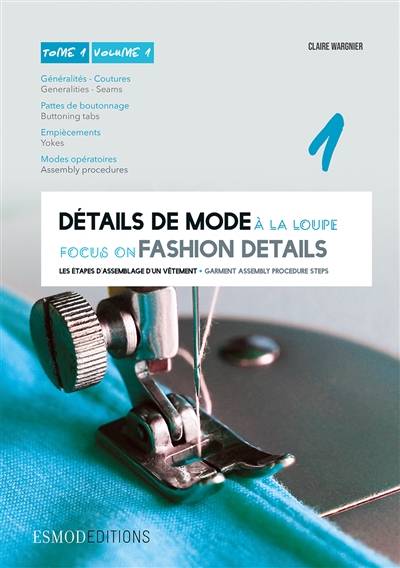 TOME 1 VOLUME 1

CLAIRE WARGNIER

Généralités - Coutures
Generalities - Seams

Pattes de boutonnage
Buttoning tabs

Empiècements
Yokes

Modes opératoires
Assembly procedures

1

DÉTAILS DE MODE À LA LOUPE
FOCUS ON FASHION DETAILS

LES ÉTAPES D'ASSEMBLAGE D'UN VÊTEMENT • GARMENT ASSEMBLY PROCEDURE STEPS

ESMODEDITIONS